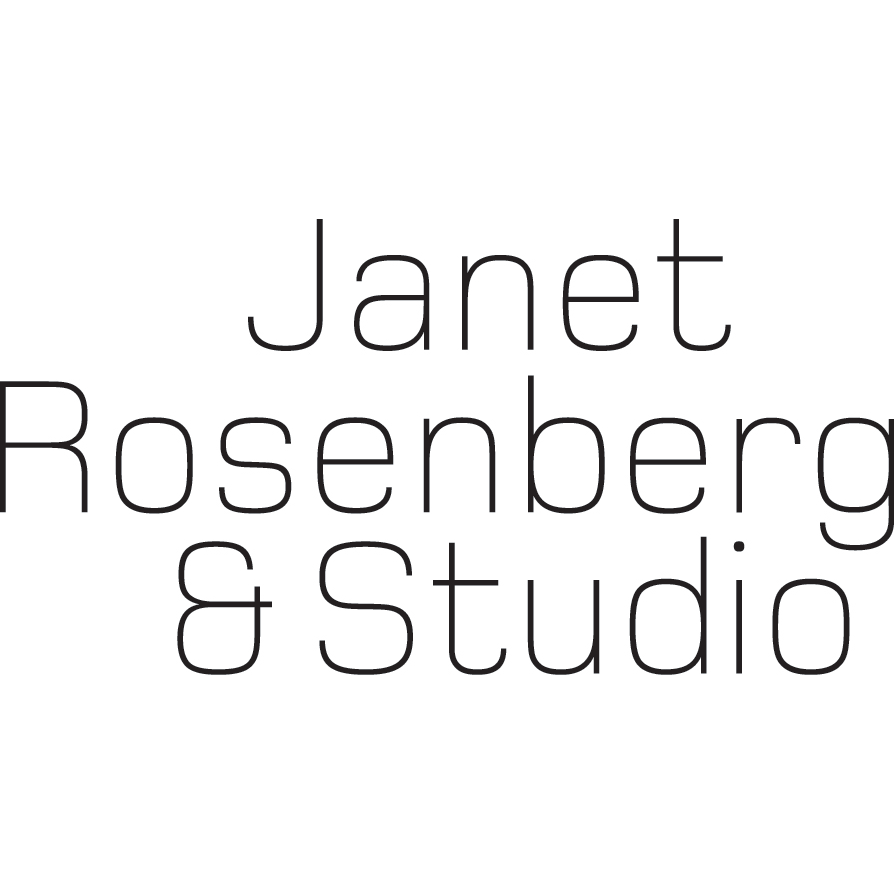 Janet
Rosenberg
& Studio